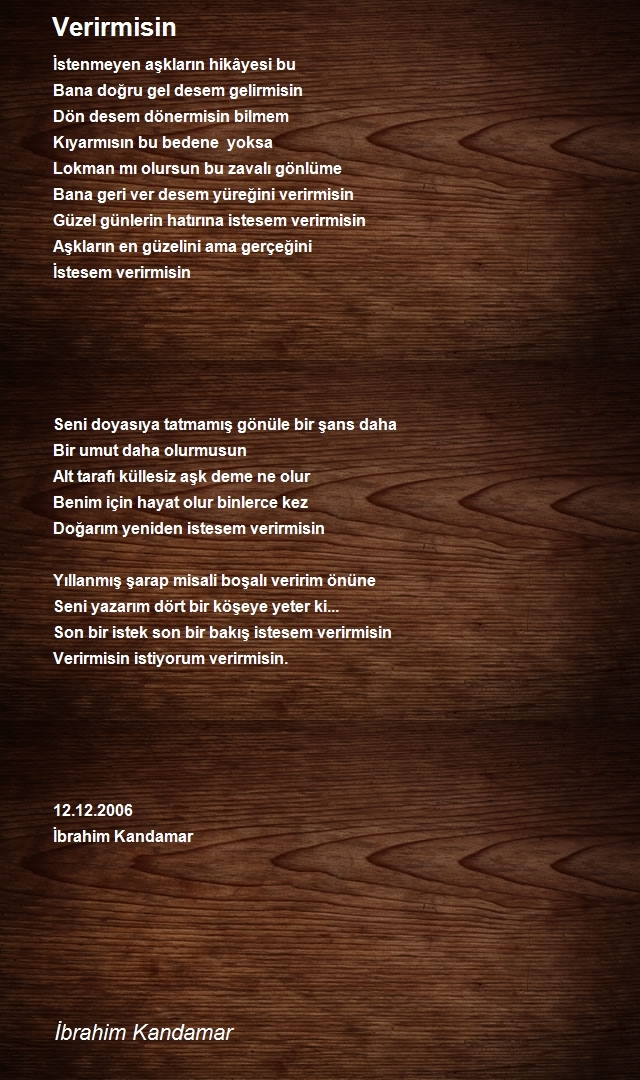 Verirmisin

İstenmeyen aşkların hikâyesi bu
Bana doğru gel desem gelirmisin
Dön desem dönermisin bilmem
Kıyarmısın bu bedene  yoksa
Lokman mı olursun bu zavalı gönlüme
Bana geri ver desem yüreğini verirmisin
Güzel günlerin hatırına istesem verirmisin
Aşkların en güzelini ama gerçeğini
İstesem verirmisin

Seni doyasıya tatmamış gönüle bir şans daha
Bir umut daha olurmusun
Alt tarafı küllesiz aşk deme ne olur
Benim için hayat olur binlerce kez
Doğarım yeniden istesem verirmisin

Yıllanmış şarap misali boşalı veririm önüne
Seni yazarım dört bir köşeye yeter ki...
Son bir istek son bir bakış istesem verirmisin
Verirmisin istiyorum verirmisin.

12.12.2006
İbrahim Kandamar

İbrahim Kandamar